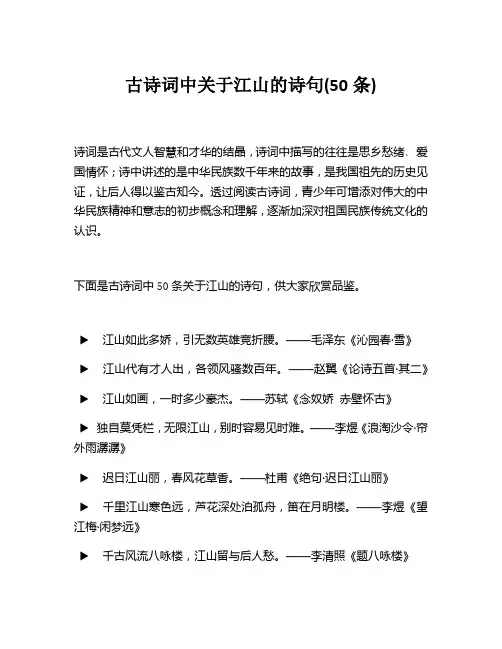 古诗词中关于江山的诗句(50 条)

诗词是古代文人智慧和才华的结晶，诗词中描写的往往是思乡愁绪、爱国情怀；诗中讲述的是中华民族数千年来的故事，是我国祖先的历史见证，让后人得以鉴古知今。透过阅读古诗词，青少年可增添对伟大的中华民族精神和意志的初步概念和理解，逐渐加深对祖国民族传统文化的认识。

下面是古诗词中 50 条关于江山的诗句，供大家欣赏品鉴。

▶ 江山如此多娇，引无数英雄竞折腰。——毛泽东《沁园春·雪》

▶ 江山代有才人出，各领风骚数百年。——赵翼《论诗五首·其二》

▶ 江山如画，一时多少豪杰。——苏轼《念奴娇 赤壁怀古》

▶ 独自莫凭栏，无限江山，别时容易见时难。——李煜《浪淘沙令·帘外雨潺潺》

▶ 迟日江山丽，春风花草香。——杜甫《绝句·迟日江山丽》

▶ 千里江山寒色远，芦花深处泊孤舟，笛在月明楼。——李煜《望江梅·闲梦远》

▶ 千古风流八咏楼，江山留与后人愁。——李清照《题八咏楼》